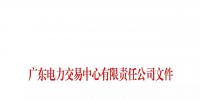 广东电力交易中心有限责任公司文件